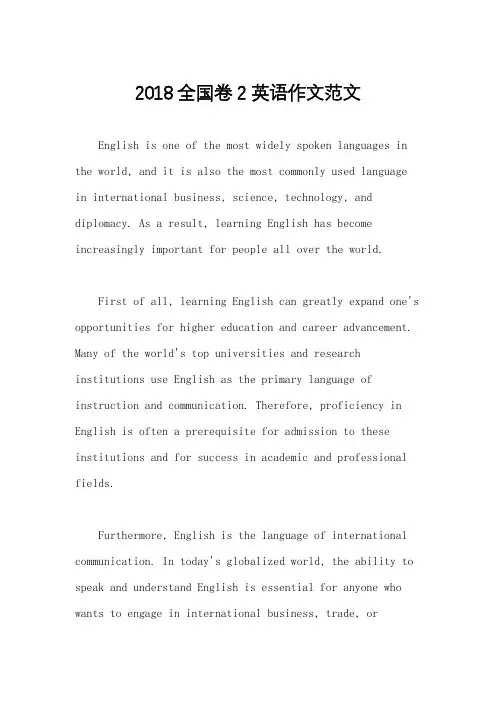 2018全国卷2英语作文范文

English is one of the most widely spoken languages in the world, and it is also the most commonly used language in international business, science, technology, and diplomacy. As a result, learning English has become increasingly important for people all over the world.

First of all, learning English can greatly expand one's opportunities for higher education and career advancement. Many of the world's top universities and research institutions use English as the primary language of instruction and communication. Therefore, proficiency in English is often a prerequisite for admission to these institutions and for success in academic and professional fields.

Furthermore, English is the language of international communication. In today's globalized world, the ability to speak and understand English is essential for anyone who wants to engage in international business, trade, or